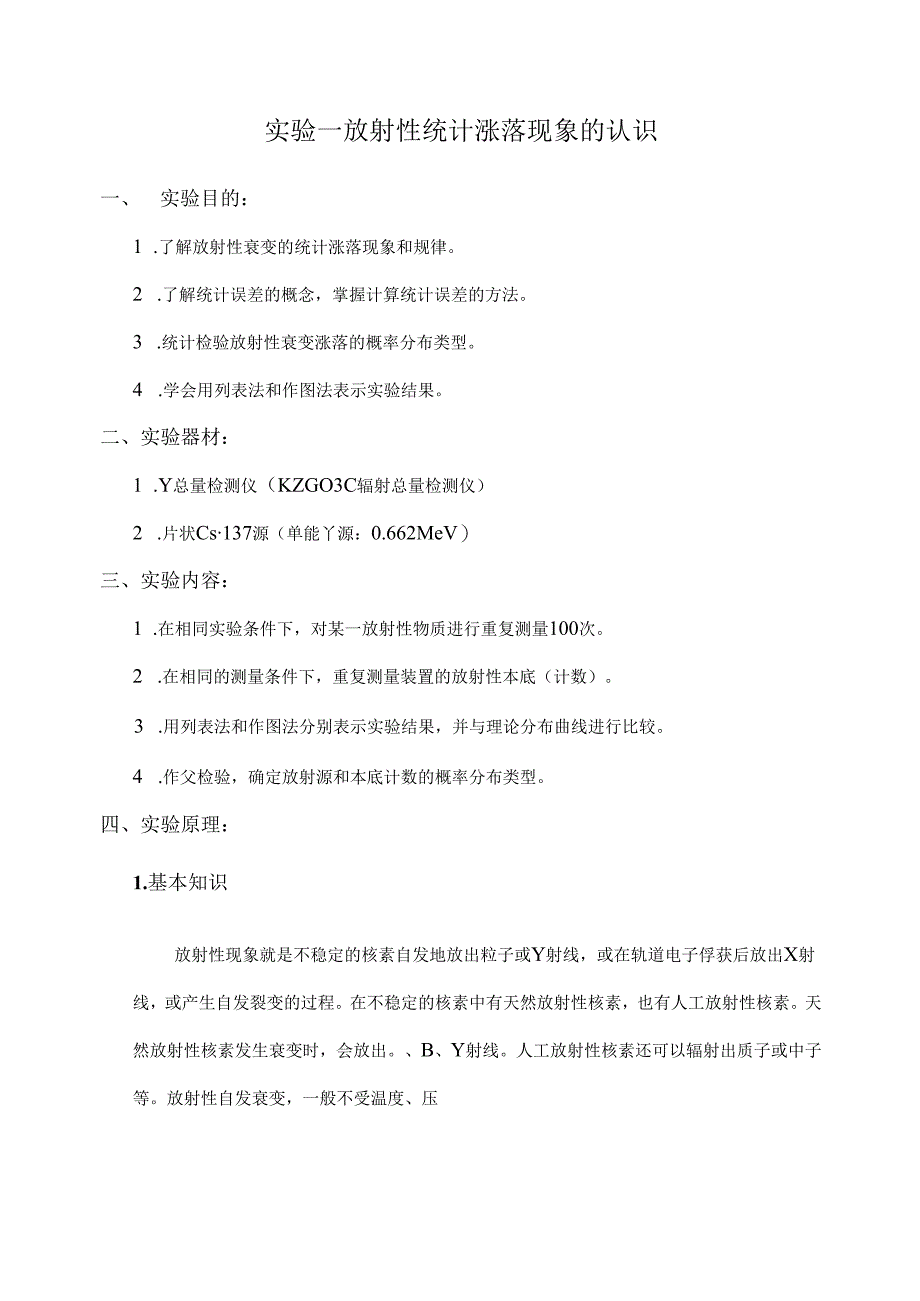 实验一放射性统计涨落现象的认识

一、 实验目的：

1 .了解放射性衰变的统计涨落现象和规律。

2 .了解统计误差的概念，掌握计算统计误差的方法。

3 .统计检验放射性衰变涨落的概率分布类型。

4 .学会用列表法和作图法表示实验结果。

二、实验器材：

1 .Y总量检测仪（KZGO3C辐射总量检测仪）

2 .片状Cs·137源（单能丫源：0.662MeV）

三、实验内容：

1 .在相同实验条件下，对某一放射性物质进行重复测量100次。

2 .在相同的测量条件下，重复测量装置的放射性本底（计数）。

3 .用列表法和作图法分别表示实验结果，并与理论分布曲线进行比较。

4 .作父检验，确定放射源和本底计数的概率分布类型。

四、实验原理：

1.基本知识

放射性现象就是不稳定的核素自发地放出粒子或Y射线，或在轨道电子俘获后放出X射线，或产生自发裂变的过程。在不稳定的核素中有天然放射性核素，也有人工放射性核素。天然放射性核素发生衰变时，会放出。、B、Y射线。人工放射性核素还可以辐射出质子或中子等。放射性自发衰变，一般不受温度、压